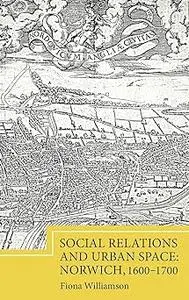 NORDOVICUM ANGLIÆ CIVITAS

SOCIAL RELATIONS AND URBAN SPACE: NORWICH, 1600–1700

Fiona Williamson